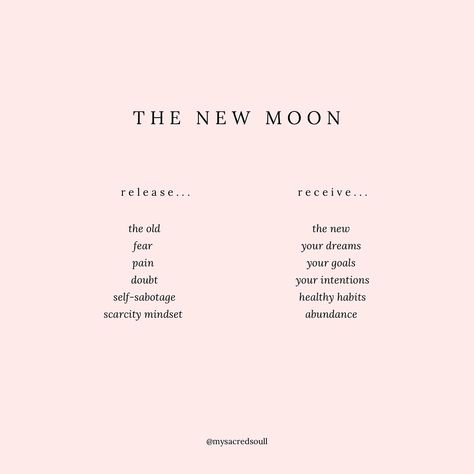 THE NEW MOON

release...

the old
fear
pain
doubt
self-sabotage
scarcity mindset

receive...

the new
your dreams
your goals
your intentions
healthy habits
abundance

@mysacredsoull